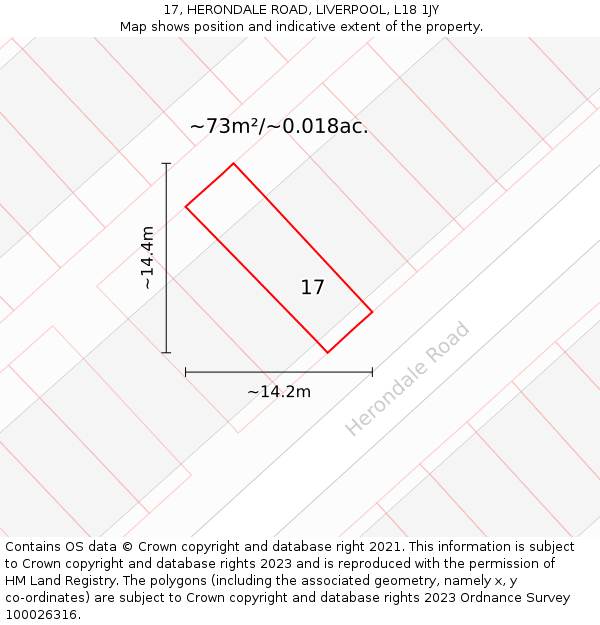 17, HERONDALE ROAD, LIVERPOOL, L18 1JY
Map shows position and indicative extent of the property.

~73m²/~0.018ac.

~14.4m

17

~14.2m

Herondale Road

Contains OS data © Crown copyright and database right 2021. This information is subject to Crown copyright and database rights 2023 and is reproduced with the permission of HM Land Registry. The polygons (including the associated geometry, namely x, y co-ordinates) are subject to Crown copyright and database rights 2023 Ordnance Survey 100026316.